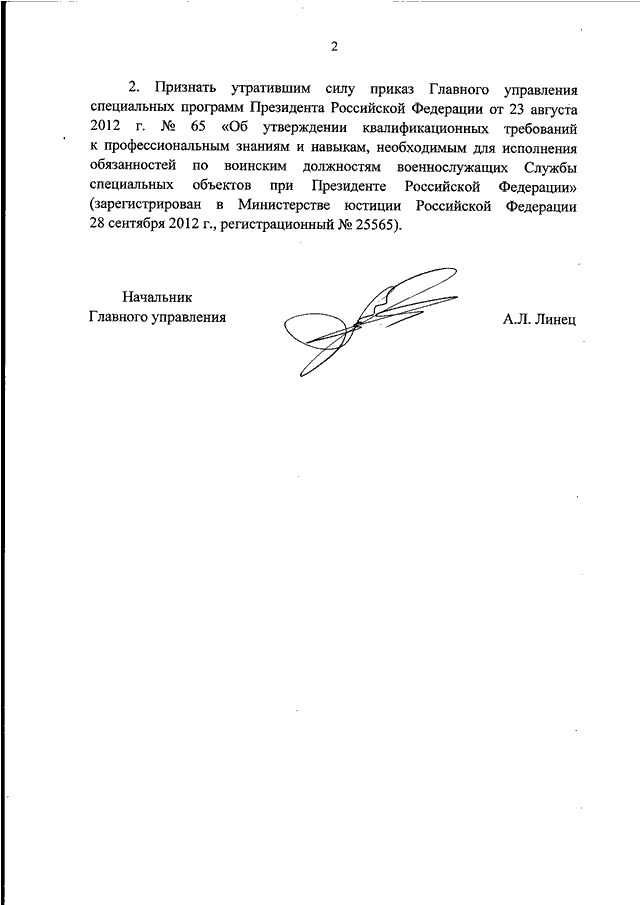 2

2. Признать утратившим силу приказ Главного управления специальных программ Президента Российской Федерации от 23 августа 2012 г. № 65 «Об утверждении квалификационных требований к профессиональным знаниям и навыкам, необходимым для исполнения обязанностей по воинским должностям военнослужащих Службы специальных объектов при Президенте Российской Федерации» (зарегистрирован в Министерстве юстиции Российской Федерации 28 сентября 2012 г., регистрационный № 25565).

Начальник
Главного управления

А.Л. Линец